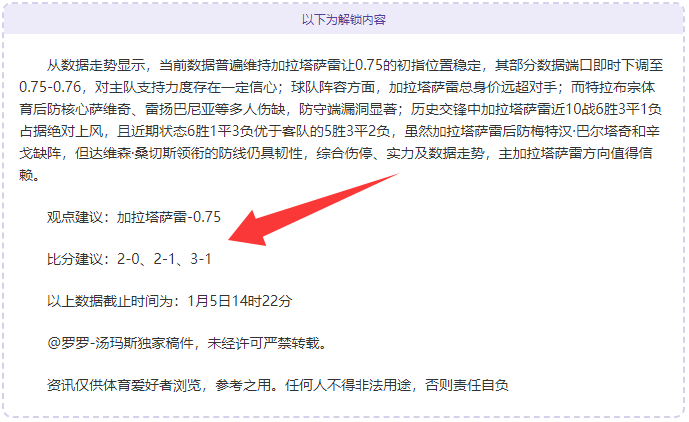 以下为解锁内容

从数据走势显示，当前数据普遍维持加拉塔萨雷让0.75的初指位置稳定，其部分数据端口即时下调至0.75-0.76，对主队支持力度存在一定信心；球队阵容方面，加拉塔萨雷总身价远超对手；而特拉布宗体育后防核心萨维奇、雷扬巴尼亚等多人伤缺，防守端漏洞显著；历史交锋中加拉塔萨雷近10战6胜3平1负占据绝对上风，且近期状态6胜1平3负优于客队的5胜3平2负，虽然加拉塔萨雷后防梅特汉·巴尔塔奇和辛戈缺阵，但达维森·桑切斯领衔的防线仍具韧性，综合伤停、实力及数据走势，主加拉塔萨雷方向值得信赖。

观点建议：加拉塔萨雷-0.75

比分建议：2-0、2-1、3-1

以上数据截止时间为：1月5日14时22分

@罗罗-汤玛斯独家稿件，未经许可严禁转载。

资讯仅供体育爱好者浏览，参考之用。任何人不得非法用途，否则责任自负